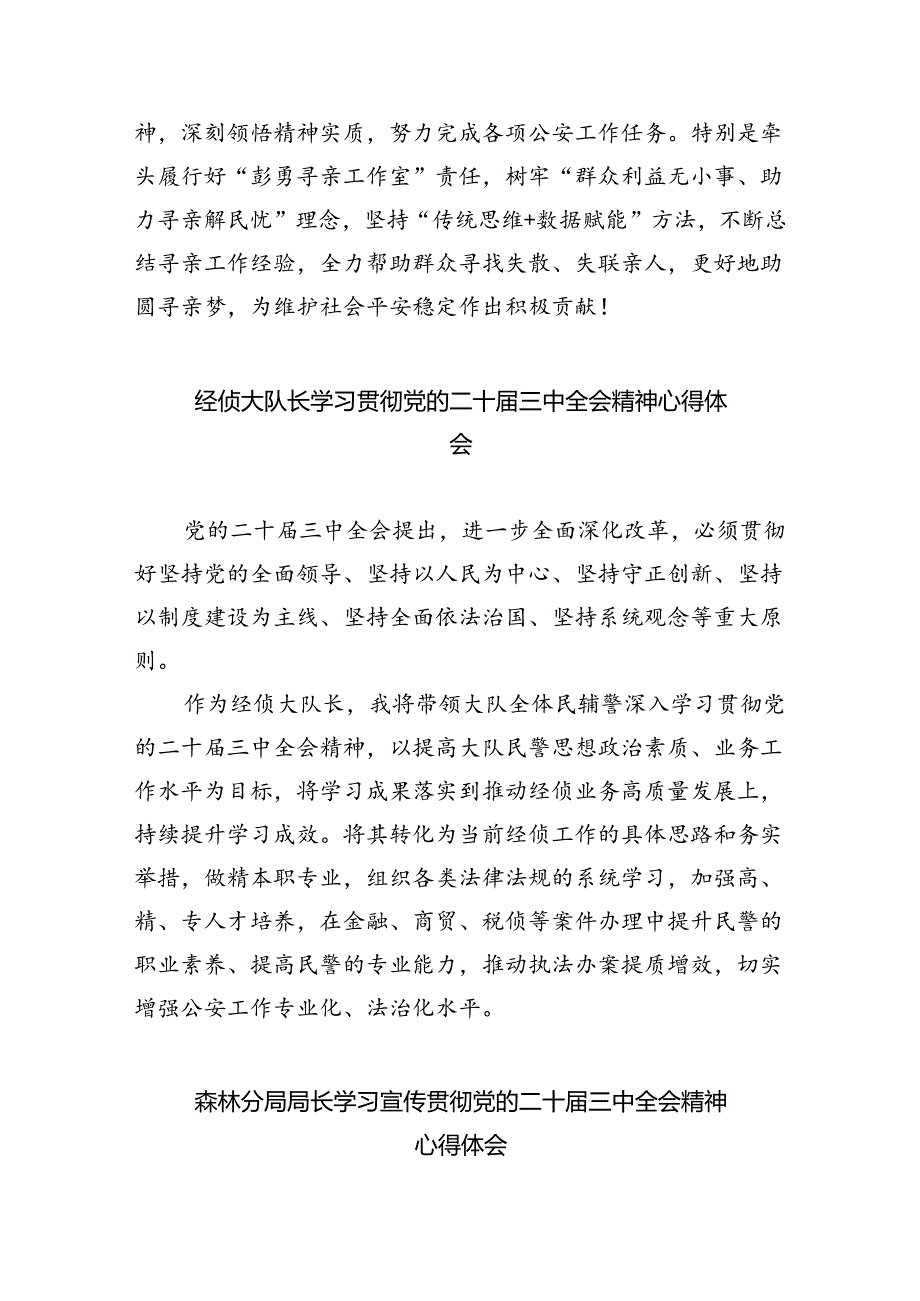 神，深刻领悟精神实质，努力完成各项公安工作任务。特别是牵头履行好“彭勇寻亲工作室”责任，树牢“群众利益无小事、助力寻亲解民忧”理念，坚持“传统思维+数据赋能”方法，不断总结寻亲工作经验，全力帮助群众寻找失散、失联亲人，更好地助圆寻亲梦，为维护社会平安稳定作出积极贡献！

经侦大队长学习贯彻党的二十届三中全会精神心得体会

党的二十届三中全会提出，进一步全面深化改革，必须贯彻好坚持党的全面领导、坚持以人民为中心、坚持守正创新、坚持以制度建设为主线、坚持全面依法治国、坚持系统观念等重大原则。

作为经侦大队长，我将带领大队全体民辅警深入学习贯彻党的二十届三中全会精神，以提高大队民警思想政治素质、业务工作水平为目标，将学习成果落实到推动经侦业务高质量发展上，持续提升学习成效。将其转化为当前经侦工作的具体思路和务实举措，做精本职专业，组织各类法律法规的系统学习，加强高、精、专人才培养，在金融、商贸、税侦等案件办理中提升民警的职业素养、提高民警的专业能力，推动执法办案提质增效，切实增强公安工作专业化、法治化水平。

森林分局局长学习宣传贯彻党的二十届三中全会精神心得体会